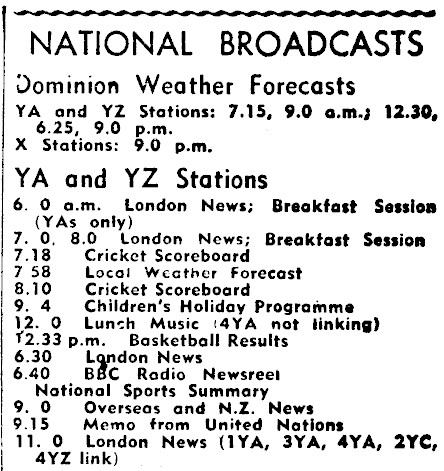 NATIONAL BROADCASTS

Dominion Weather Forecasts

YA and YZ Stations: 7.15, 9.0 a.m.; 12.30, 6.25, 9.0 p.m.
X Stations: 9.0 p.m.

YA and YZ Stations

6. 0 a.m. London News; Breakfast Session (YAs only)
7. 0, 8.0 London News; Breakfast Session
7.18 Cricket Scoreboard
7 58 Local Weather Forecast
8.10 Cricket Scoreboard
9. 4 Children's Holiday Programme
12. 0 Lunch Music (4YA not linking)
12.33 p.m. Basketball Results
6.30 London News
6.40 BBC Radio Newsreel
National Sports Summary
9. 0 Overseas and N.Z. News
9.15 Memo from United Nations
11. 0 London News (1YA, 3YA, 4YA, 2YC, 4YZ link)